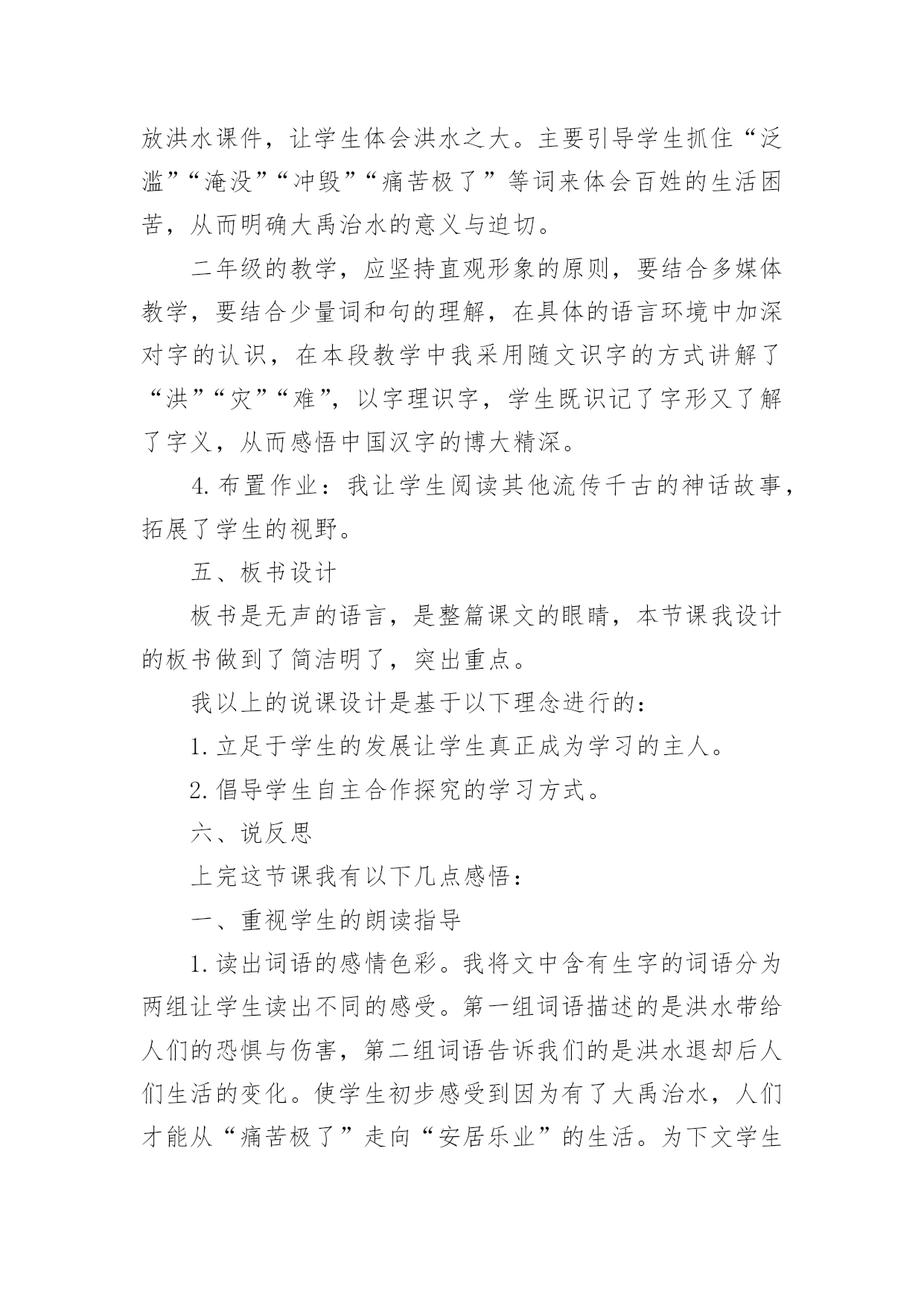 放洪水课件，让学生体会洪水之大。主要引导学生抓住“泛滥”“淹没”“冲毁”“痛苦极了”等词来体会百姓的生活困苦，从而明确大禹治水的意义与迫切。

二年级的教学，应坚持直观形象的原则，要结合多媒体教学，要结合少量词和句的理解，在具体的语言环境中加深对字的认识，在本段教学中我采用随文识字的方式讲解了“洪”“灾”“难”，以字理识字，学生既识记了字形又了解了字义，从而感悟中国汉字的博大精深。

4.布置作业：我让学生阅读其他流传千古的神话故事，拓展了学生的视野。

五、板书设计

板书是无声的语言，是整篇课文的眼睛，本节课我设计的板书做到了简洁明了，突出重点。

我以上的说课设计是基于以下理念进行的：

1.立足于学生的发展让学生真正成为学习的主人。

2.倡导学生自主合作探究的学习方式。

六、说反思

上完这节课我有以下几点感悟：

一、重视学生的朗读指导

1.读出词语的感情色彩。我将文中含有生字的词语分为两组让学生读出不同的感受。第一组词语描述的是洪水带给人们的恐惧与伤害，第二组词语告诉我们的是洪水退却后人们生活的变化。使学生初步感受到因为有了大禹治水，人们才能从“痛苦极了”走向“安居乐业”的生活。为下文学生